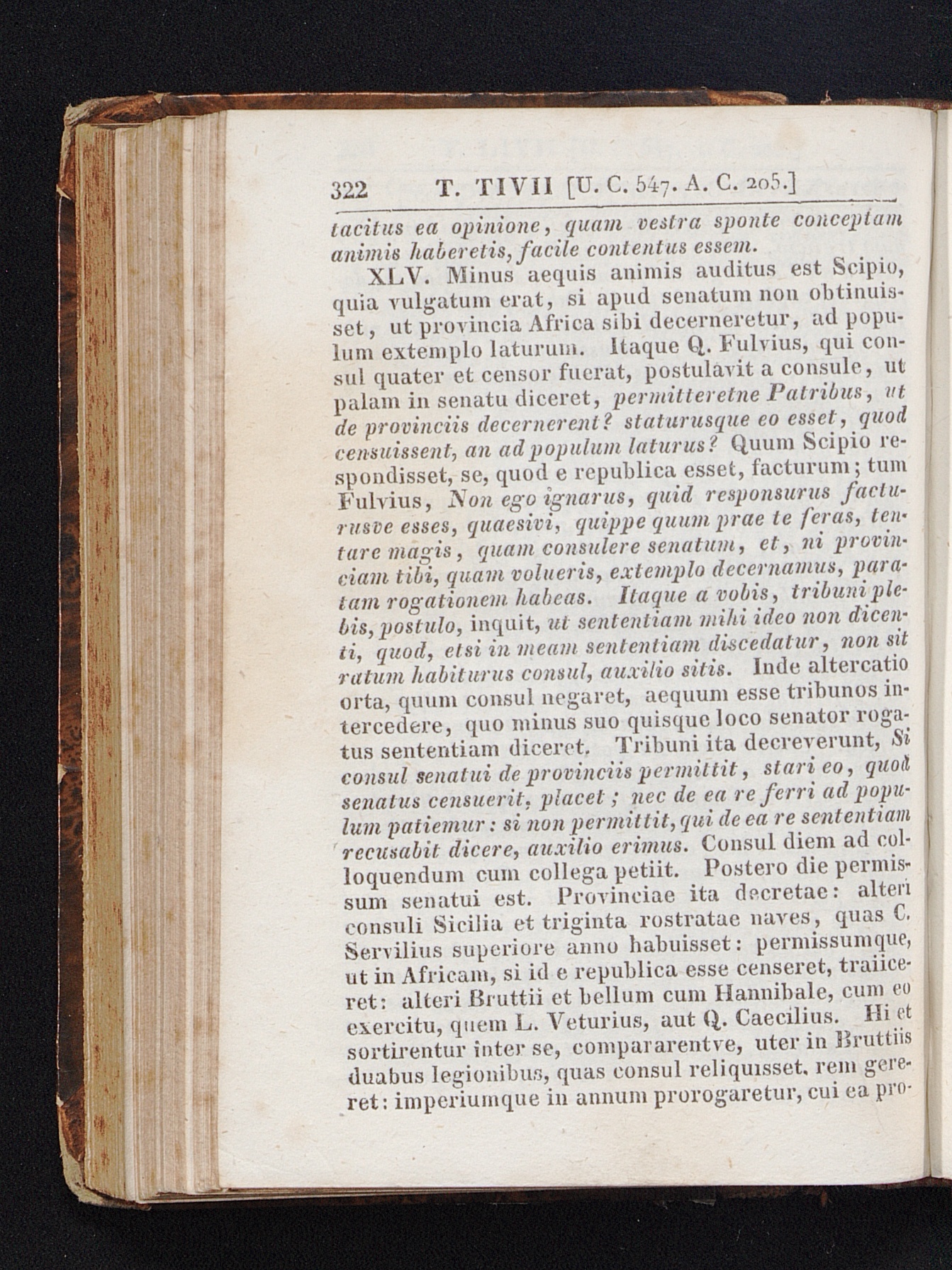 322 T. TIVII [U. C. 547. A. C. 205.]

tacitus ea opinione, quam vestra sponte conceptam animis haberetis, facile contentus essem.

XLV. Minus aequis animis auditus est Scipio, quia vulgatum erat, si apud senatum non obtinuisset, ut provincia Africa sibi decerneretur, ad populum extemplo laturum. Itaque Q. Fulvius, qui consul quater et censor fuerat, postulavit a consule, ut palam in senatu diceret, permitteretne Patribus, ut de provinciis decernerent? staturusque eo esset, quod censuissent, an ad populum laturus? Quum Scipio respondisset, se, quod e republica esset, facturum; tum Fulvius, Non ego ignarus, quid responsurus facturusve esses, quaesivi, quippe quum prae te feras, tentare magis, quam consulere senatum, et, ni provinciam tibi, quam volueris, extemplo decernamus, paratam rogationem habeas. Itaque a vobis, tribuni plebis, postulo, inquit, ut sententiam mihi ideo non dicenti, quod, etsi in meam sententiam discedatur, non sit ratum habiturus consul, auxilio sitis. Inde altercatio orta, quum consul negaret, aequum esse tribunos intercedere, quo minus suo quisque loco senator rogatus sententiam diceret. Tribuni ita decreverunt, Si consul senatui de provinciis permittit, stari eo, quod senatus censuerit, placet; nec de ea re ferri ad populum patiemur: si non permittit, qui de ea re sententiam recusabit dicere, auxilio erimus. Consul diem ad colloquendum cum collega petiit. Postero die permissum senatui est. Provinciae ita decretae: alteri consuli Sicilia et triginta rostratae naves, quas C. Servilius superiore anno habuisset: permissumque, ut in Africam, si id e republica esse censeret, traiiceret: alteri Bruttii et bellum cum Hannibale, cum eo exercitu, quem L. Veturius, aut Q. Caecilius. Hi et sortirentur inter se, compararentve, uter in Bruttiis duabus legionibus, quas consul reliquisset, rem gereret: imperiumque in annum prorogaretur, cui ea pro-